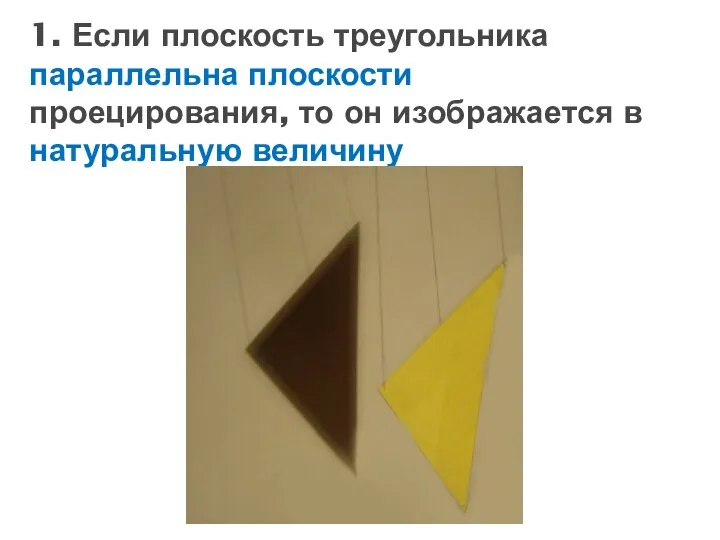 1. Если плоскость треугольника параллельна плоскости проецирования, то он изображается в натуральную величину